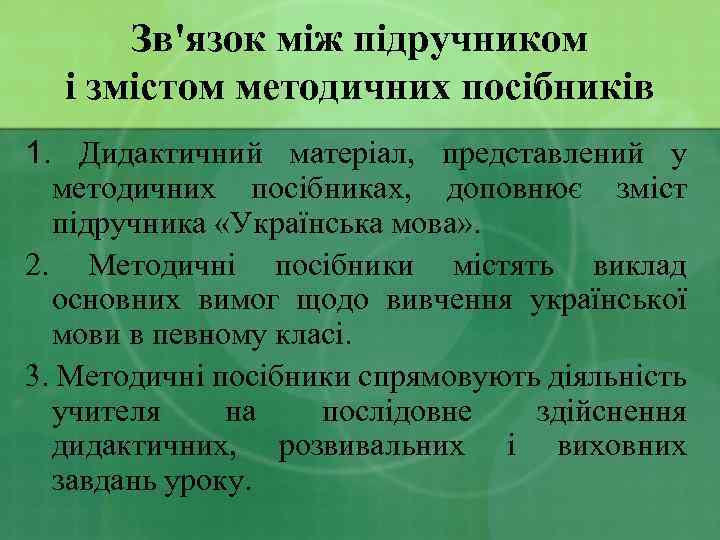 Зв'язок між підручником і змістом методичних посібників

1. Дидактичний матеріал, представлений у методичних посібниках, доповнює зміст підручника «Українська мова».

2. Методичні посібники містять виклад основних вимог щодо вивчення української мови в певному класі.

3. Методичні посібники спрямовують діяльність учителя на послідовне здійснення дидактичних, розвивальних і виховних завдань уроку.